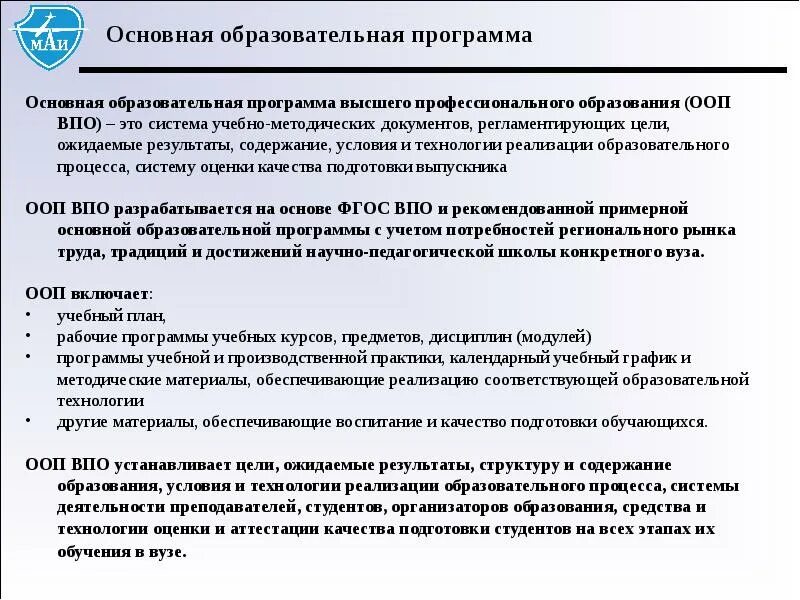 МАИ

Основная образовательная программа

Основная образовательная программа высшего профессионального образования (ООП ВПО) – это система учебно-методических документов, регламентирующих цели, ожидаемые результаты, содержание, условия и технологии реализации образовательного процесса, систему оценки качества подготовки выпускника

ООП ВПО разрабатывается на основе ФГОС ВПО и рекомендованной примерной основной образовательной программы с учетом потребностей регионального рынка труда, традиций и достижений научно-педагогической школы конкретного вуза.

ООП включает:
• учебный план,
• рабочие программы учебных курсов, предметов, дисциплин (модулей)
• программы учебной и производственной практики, календарный учебный график и методические материалы, обеспечивающие реализацию соответствующей образовательной технологии
• другие материалы, обеспечивающие воспитание и качество подготовки обучающихся.

ООП ВПО устанавливает цели, ожидаемые результаты, структуру и содержание образования, условия и технологии реализации образовательного процесса, системы деятельности преподавателей, студентов, организаторов образования, средства и технологии оценки и аттестации качества подготовки студентов на всех этапах их обучения в вузе.